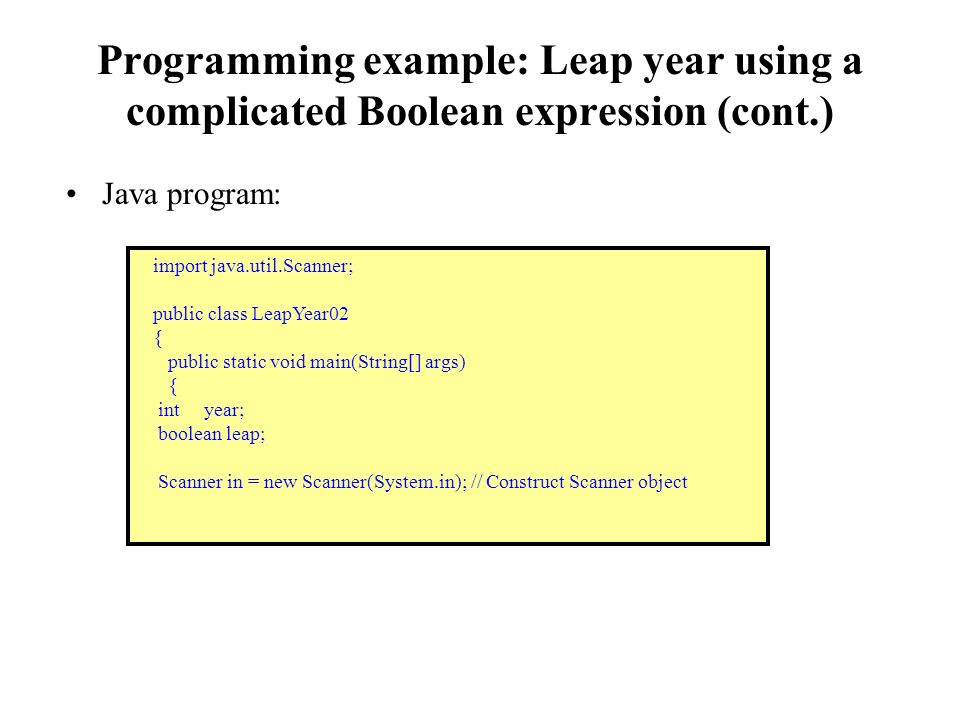 Programming example: Leap year using a complicated Boolean expression (cont.)

• Java program:

import java.util.Scanner;

public class LeapYear02
{
public static void main(String[] args)
{
int year;
boolean leap;

Scanner in = new Scanner(System.in); // Construct Scanner object